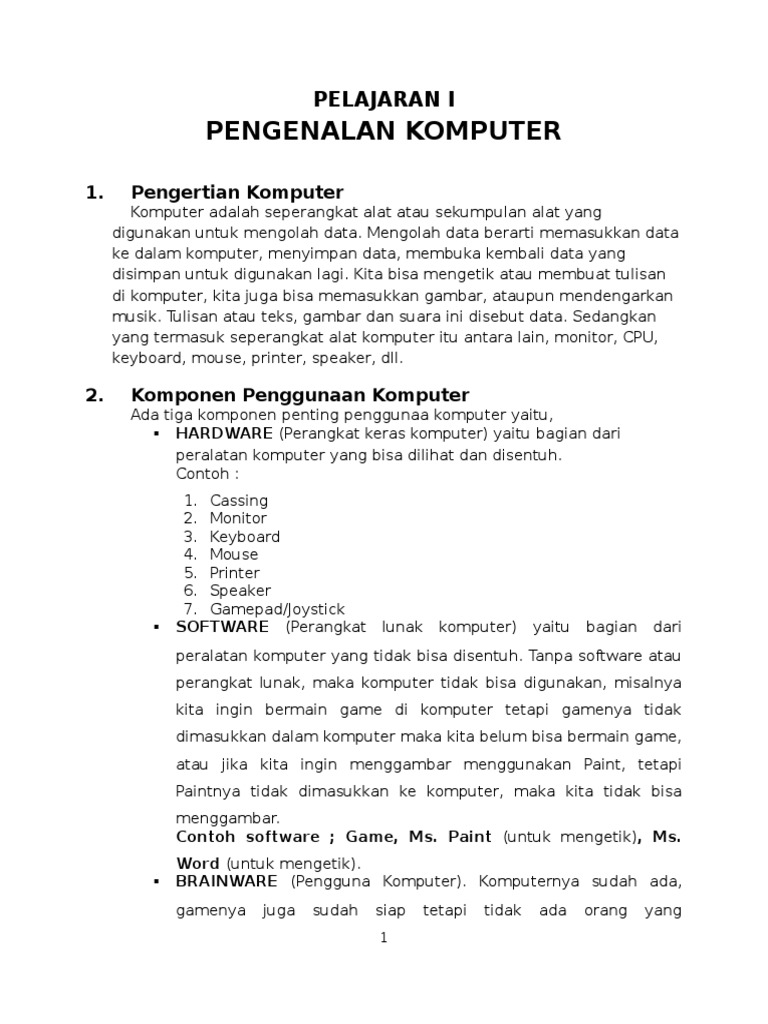 PELAJARAN I
PENGENALAN KOMPUTER

1. Pengertian Komputer
Komputer adalah seperangkat alat atau sekumpulan alat yang digunakan untuk mengolah data. Mengolah data berarti memasukkan data ke dalam komputer, menyimpan data, membuka kembali data yang disimpan untuk digunakan lagi. Kita bisa mengetik atau membuat tulisan di komputer, kita juga bisa memasukkan gambar, ataupun mendengarkan musik. Tulisan atau teks, gambar dan suara ini disebut data. Sedangkan yang termasuk seperangkat alat komputer itu antara lain, monitor, CPU, keyboard, mouse, printer, speaker, dll.

2. Komponen Penggunaan Komputer
Ada tiga komponen penting penggunaa komputer yaitu,
▪ HARDWARE (Perangkat keras komputer) yaitu bagian dari peralatan komputer yang bisa dilihat dan disentuh.
Contoh :
1. Cassing
2. Monitor
3. Keyboard
4. Mouse
5. Printer
6. Speaker
7. Gamepad/Joystick
▪ SOFTWARE (Perangkat lunak komputer) yaitu bagian dari peralatan komputer yang tidak bisa disentuh. Tanpa software atau perangkat lunak, maka komputer tidak bisa digunakan, misalnya kita ingin bermain game di komputer tetapi gamenya tidak dimasukkan dalam komputer maka kita belum bisa bermain game, atau jika kita ingin menggambar menggunakan Paint, tetapi Paintnya tidak dimasukkan ke komputer, maka kita tidak bisa menggambar.
Contoh software ; Game, Ms. Paint (untuk mengetik), Ms. Word (untuk mengetik).
▪ BRAINWARE (Pengguna Komputer). Komputernya sudah ada, gamenya juga sudah siap tetapi tidak ada orang yang

1